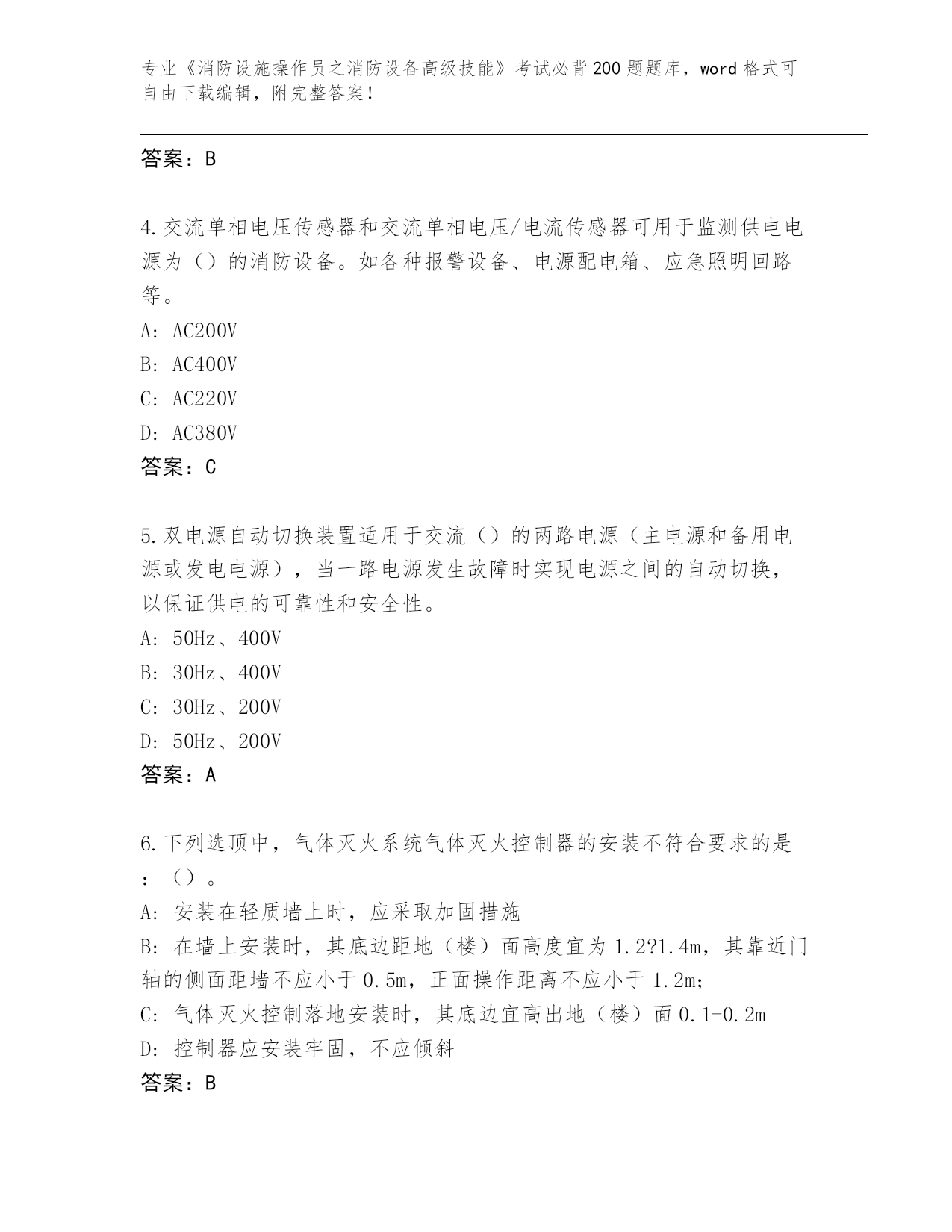 专业《消防设施操作员之消防设备高级技能》考试必背200题题库，word格式可自由下载编辑，附完整答案！

答案：B

4.交流单相电压传感器和交流单相电压/电流传感器可用于监测供电电源为（）的消防设备。如各种报警设备、电源配电箱、应急照明回路等。

A: AC200V

B: AC400V

C: AC220V

D: AC380V

答案：C

5.双电源自动切换装置适用于交流（）的两路电源（主电源和备用电源或发电电源），当一路电源发生故障时实现电源之间的自动切换，以保证供电的可靠性和安全性。

A: 50Hz、400V

B: 30Hz、400V

C: 30Hz、200V

D: 50Hz、200V

答案：A

6.下列选顶中，气体灭火系统气体灭火控制器的安装不符合要求的是：（）。

A: 安装在轻质墙上时，应采取加固措施

B: 在墙上安装时，其底边距地（楼）面高度宜为1.2?1.4m，其靠近门轴的侧面距墙不应小于0.5m，正面操作距离不应小于1.2m;

C: 气体灭火控制落地安装时，其底边宜高出地（楼）面0.1-0.2m

D: 控制器应安装牢固，不应倾斜

答案：B